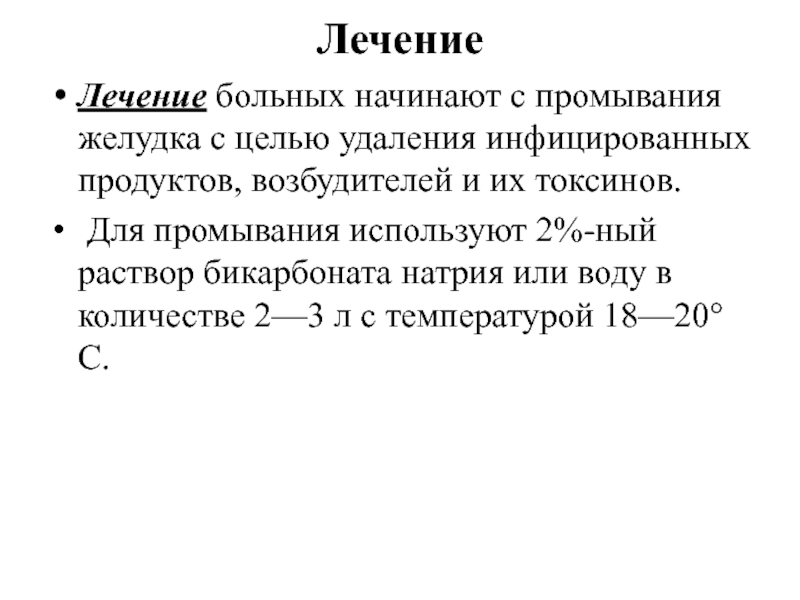 Лечение

• Лечение больных начинают с промывания желудка с целью удаления инфицированных продуктов, возбудителей и их токсинов.

• Для промывания используют 2%-ный раствор бикарбоната натрия или воду в количестве 2—3 л с температурой 18—20° С.